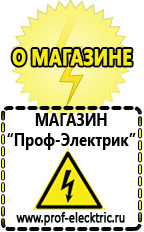 О МАГАЗИНЕ

МАГАЗИН
“Проф-Электрик”

www.prof-electric.ru